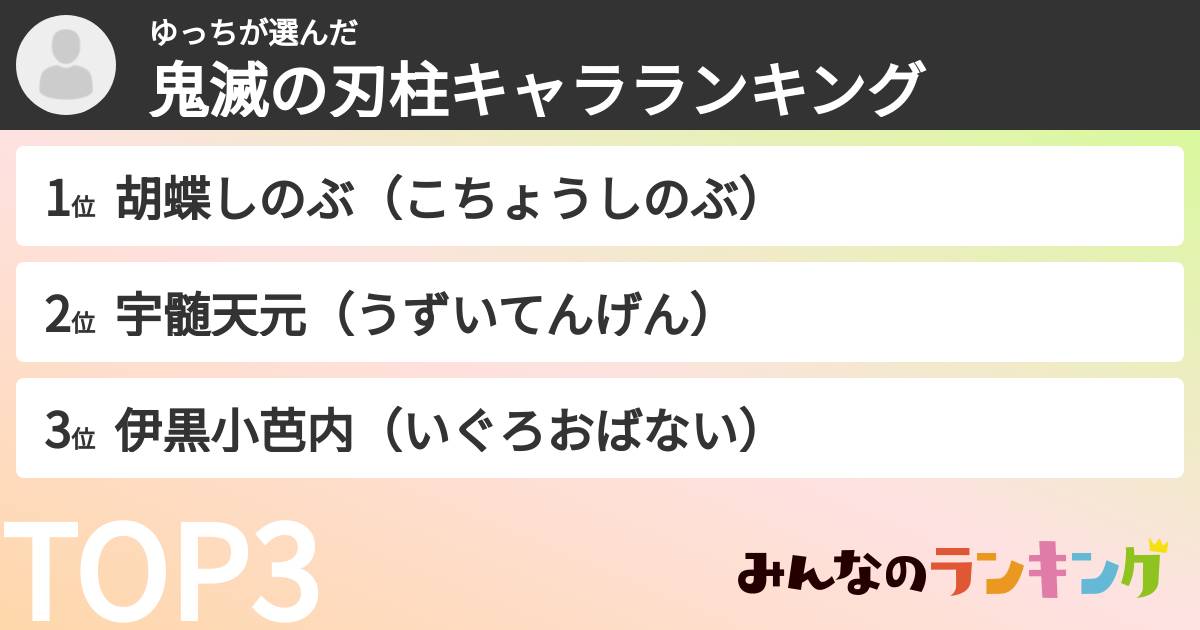 ゆっちが選んだ
鬼滅の刃柱キャラランキング

1位 胡蝶しのぶ（こちょうしのぶ）

2位 宇髄天元（うずいてんげん）

3位 伊黒小芭内（いぐろおばない）

TOP3

みんなのランキング